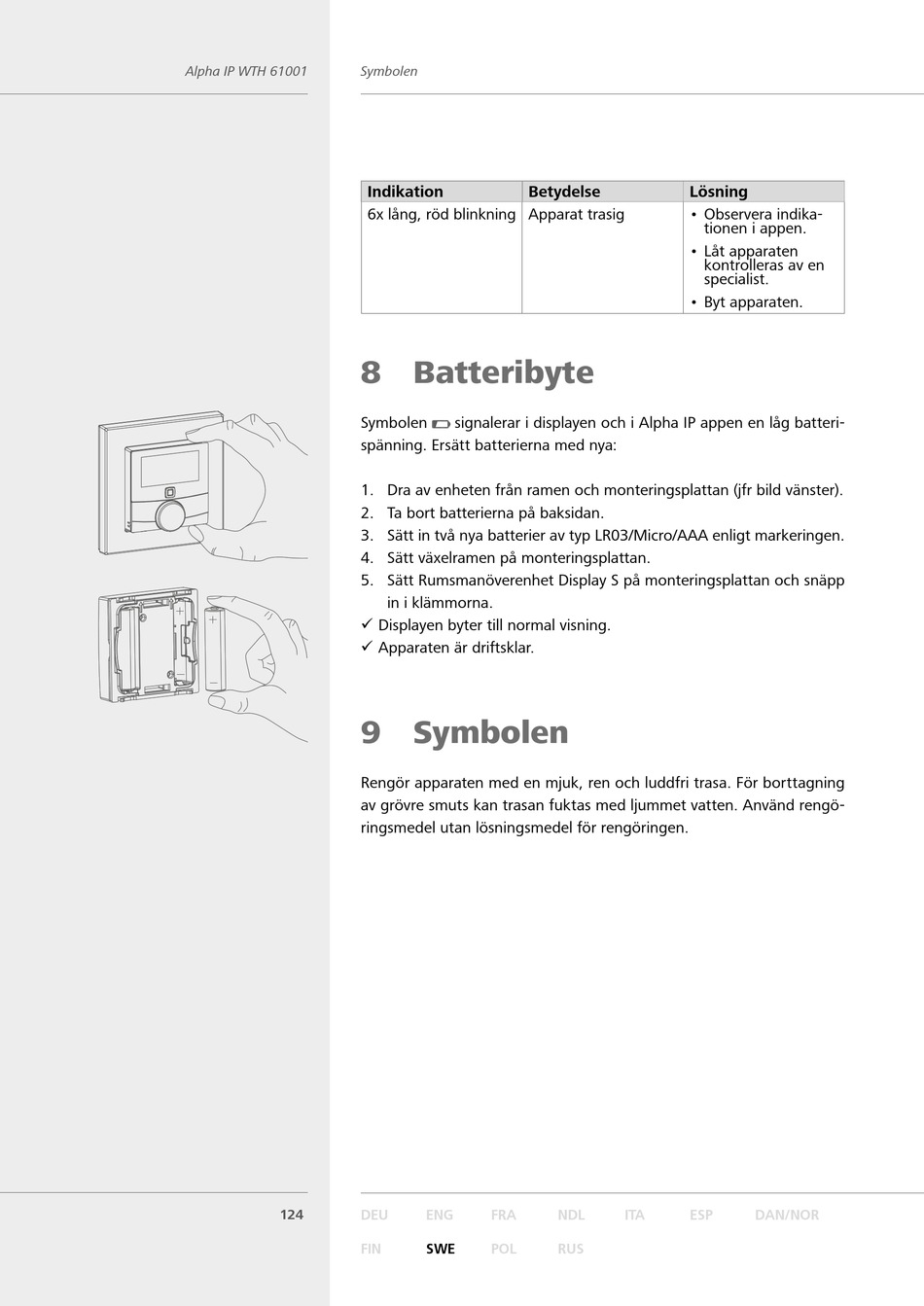 Alpha IP WTH 61001

Symbolen

| Indikation | Betydelse | Lösning |
|---|---|---|
| 6x lång, röd blinkning | Apparat trasig | • Observera indikationen i appen. • Låt apparaten kontrolleras av en specialist. • Byt apparaten. |

8 Batteribyte

Symbolen signalerar i displayen och i Alpha IP appen en låg batterispänning. Ersätt batterierna med nya:

1. Dra av enheten från ramen och monteringsplattan (jfr bild vänster).
2. Ta bort batterierna på baksidan.
3. Sätt in två nya batterier av typ LR03/Micro/AAA enligt markeringen.
4. Sätt växelramen på monteringsplattan.
5. Sätt Rumsmanöverenhet Display S på monteringsplattan och snäpp in i klämmorna.
✓ Displayen byter till normal visning.
✓ Apparaten är driftsklar.

9 Symbolen

Rengör apparaten med en mjuk, ren och luddfri trasa. För borttagning av grövre smuts kan trasan fuktas med ljummet vatten. Använd rengöringsmedel utan lösningsmedel för rengöringen.

124

DEU ENG FRA NDL ITA ESP DAN/NOR
FIN SWE POL RUS